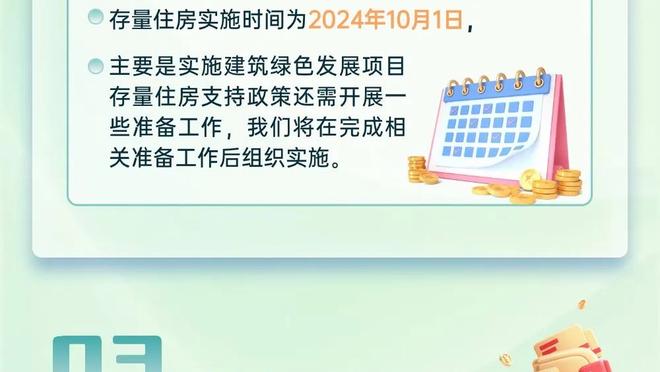 存量住房实施时间为2024年10月1日，

主要是实施建筑绿色发展项目存量住房支持政策还需开展一些准备工作，我们将在完成相关准备工作后组织实施。

03